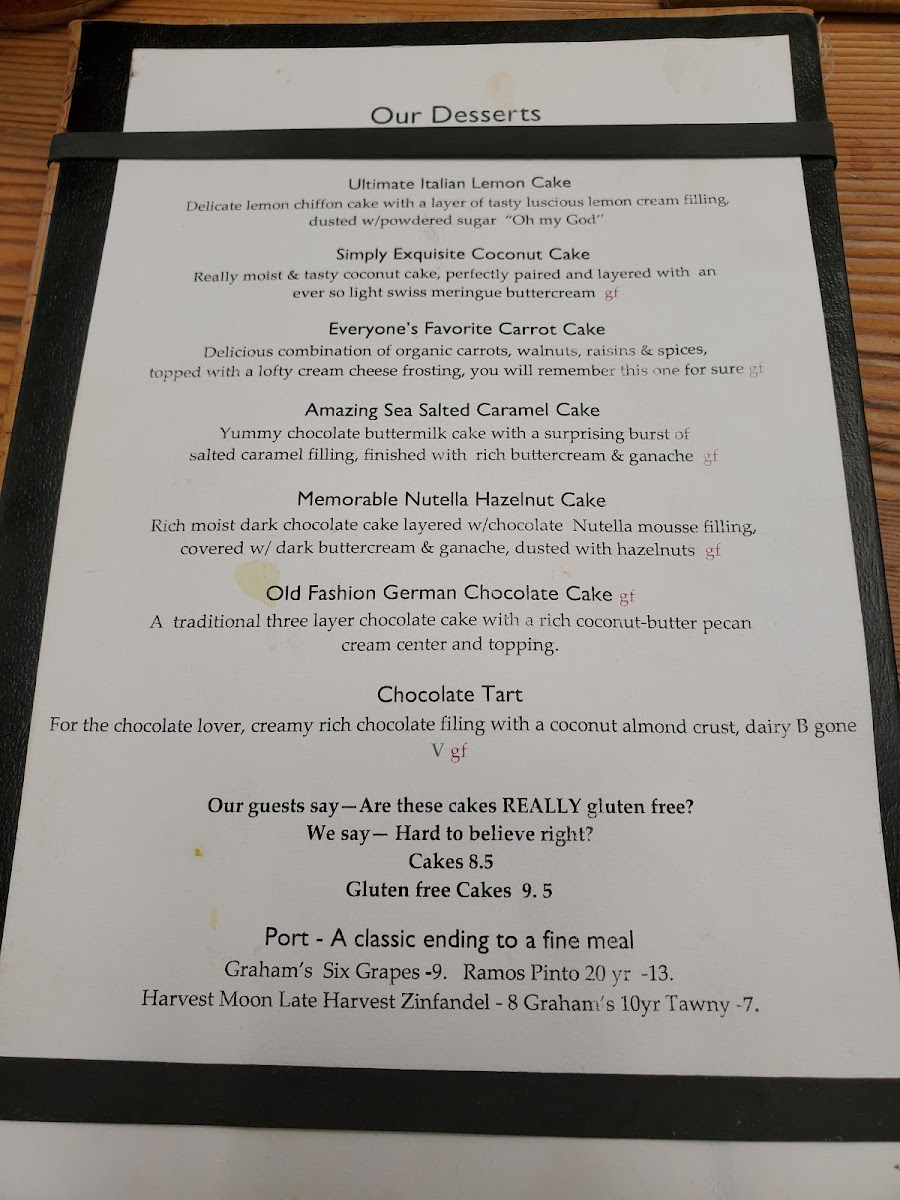 Our Desserts

Ultimate Italian Lemon Cake
Delicate lemon chiffon cake with a layer of tasty luscious lemon cream filling, dusted w/powdered sugar "Oh my God"

Simply Exquisite Coconut Cake
Really moist & tasty coconut cake, perfectly paired and layered with an ever so light swiss meringue buttercream gf

Everyone's Favorite Carrot Cake
Delicious combination of organic carrots, walnuts, raisins & spices, topped with a lofty cream cheese frosting, you will remember this one for sure gf

Amazing Sea Salted Caramel Cake
Yummy chocolate buttermilk cake with a surprising burst of salted caramel filling, finished with rich buttercream & ganache gf

Memorable Nutella Hazelnut Cake
Rich moist dark chocolate cake layered w/chocolate Nutella mousse filling, covered w/ dark buttercream & ganache, dusted with hazelnuts gf

Old Fashion German Chocolate Cake gf
A traditional three layer chocolate cake with a rich coconut-butter pecan cream center and topping.

Chocolate Tart
For the chocolate lover, creamy rich chocolate filing with a coconut almond crust, dairy B gone V gf

Our guests say—Are these cakes REALLY gluten free?
We say— Hard to believe right?
Cakes 8.5
Gluten free Cakes 9. 5

Port - A classic ending to a fine meal
Graham's Six Grapes -9. Ramos Pinto 20 yr -13.
Harvest Moon Late Harvest Zinfandel - 8 Graham's 10yr Tawny -7.